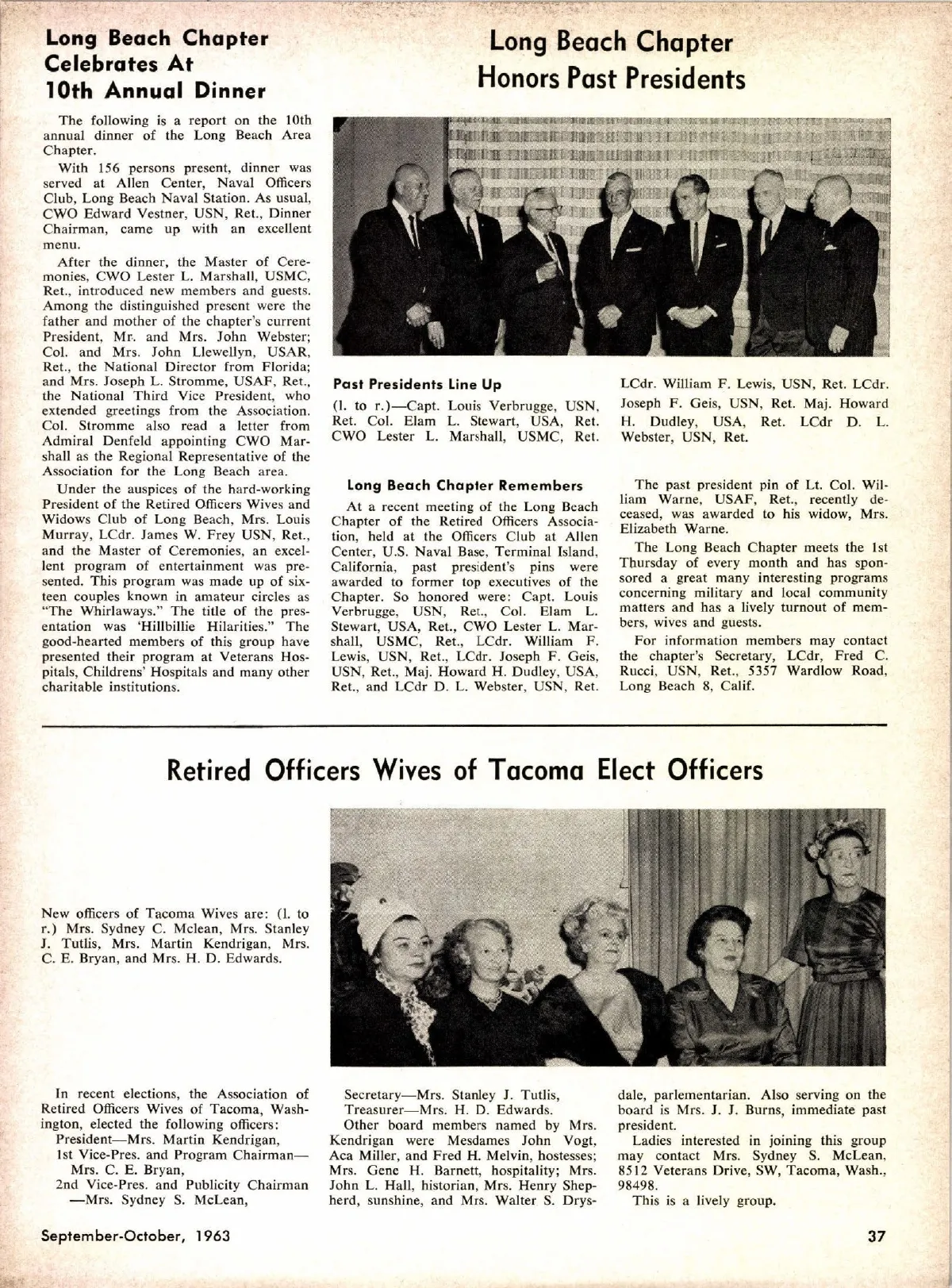 Long Beach Chapter Celebrates At 10th Annual Dinner

The following is a report on the 10th annual dinner of the Long Beach Area Chapter.

With 156 persons present, dinner was served at Allen Center, Naval Officers Club, Long Beach Naval Station. As usual, CWO Edward Vestner, USN, Ret., Dinner Chairman, came up with an excellent menu.

After the dinner, the Master of Ceremonies, CWO Lester L. Marshall, USMC, Ret., introduced new members and guests. Among the distinguished present were the father and mother of the chapter's current President, Mr. and Mrs. John Webster; Col. and Mrs. John Llewellyn, USAR, Ret., the National Director from Florida; and Mrs. Joseph L. Stromme, USAF, Ret., the National Third Vice President, who extended greetings from the Association. Col. Stromme also read a letter from Admiral Denfeld appointing CWO Marshall as the Regional Representative of the Association for the Long Beach area.

Under the auspices of the hard-working President of the Retired Officers Wives and Widows Club of Long Beach, Mrs. Louis Murray, LCdr. James W. Frey USN, Ret., and the Master of Ceremonies, an excellent program of entertainment was presented. This program was made up of sixteen couples known in amateur circles as "The Whirlaways." The title of the presentation was 'Hillbillie Hilarities." The good-hearted members of this group have presented their program at Veterans Hospitals, Childrens' Hospitals and many other charitable institutions.

Long Beach Chapter Honors Past Presidents

Past Presidents Line Up

(l. to r.)—Capt. Louis Verbrugge, USN, Ret. Col. Elam L. Stewart, USA, Ret. CWO Lester L. Marshall, USMC, Ret. LCdr. William F. Lewis, USN, Ret. LCdr. Joseph F. Geis, USN, Ret. Maj. Howard H. Dudley, USA, Ret. LCdr D. L. Webster, USN, Ret.

Long Beach Chapter Remembers

At a recent meeting of the Long Beach Chapter of the Retired Officers Association, held at the Officers Club at Allen Center, U.S. Naval Base, Terminal Island, California, past president's pins were awarded to former top executives of the Chapter. So honored were: Capt. Louis Verbrugge, USN, Ret., Col. Elam L. Stewart, USA, Ret., CWO Lester L. Marshall, USMC, Ret., LCdr. William F. Lewis, USN, Ret., LCdr. Joseph F. Geis, USN, Ret., Maj. Howard H. Dudley, USA, Ret., and LCdr D. L. Webster, USN, Ret.

The past president pin of Lt. Col. William Warne, USAF, Ret., recently deceased, was awarded to his widow, Mrs. Elizabeth Warne.

The Long Beach Chapter meets the 1st Thursday of every month and has sponsored a great many interesting programs concerning military and local community matters and has a lively turnout of members, wives and guests.

For information members may contact the chapter's Secretary, LCdr, Fred C. Rucci, USN, Ret., 5357 Wardlow Road, Long Beach 8, Calif.

Retired Officers Wives of Tacoma Elect Officers

New officers of Tacoma Wives are: (l. to r.) Mrs. Sydney C. Mclean, Mrs. Stanley J. Tutlis, Mrs. Martin Kendrigan, Mrs. C. E. Bryan, and Mrs. H. D. Edwards.

In recent elections, the Association of Retired Officers Wives of Tacoma, Washington, elected the following officers:
President—Mrs. Martin Kendrigan,
1st Vice-Pres. and Program Chairman—Mrs. C. E. Bryan,
2nd Vice-Pres. and Publicity Chairman—Mrs. Sydney S. McLean,
Secretary—Mrs. Stanley J. Tutlis,
Treasurer—Mrs. H. D. Edwards.

Other board members named by Mrs. Kendrigan were Mesdames John Vogt, Aca Miller, and Fred H. Melvin, hostesses; Mrs. Gene H. Barnett, hospitality; Mrs. John L. Hall, historian, Mrs. Henry Shepherd, sunshine, and Mrs. Walter S. Drysdale, parlementarian. Also serving on the board is Mrs. J. J. Burns, immediate past president.

Ladies interested in joining this group may contact Mrs. Sydney S. McLean, 8512 Veterans Drive, SW, Tacoma, Wash., 98498.

This is a lively group.

September-October, 1963

37